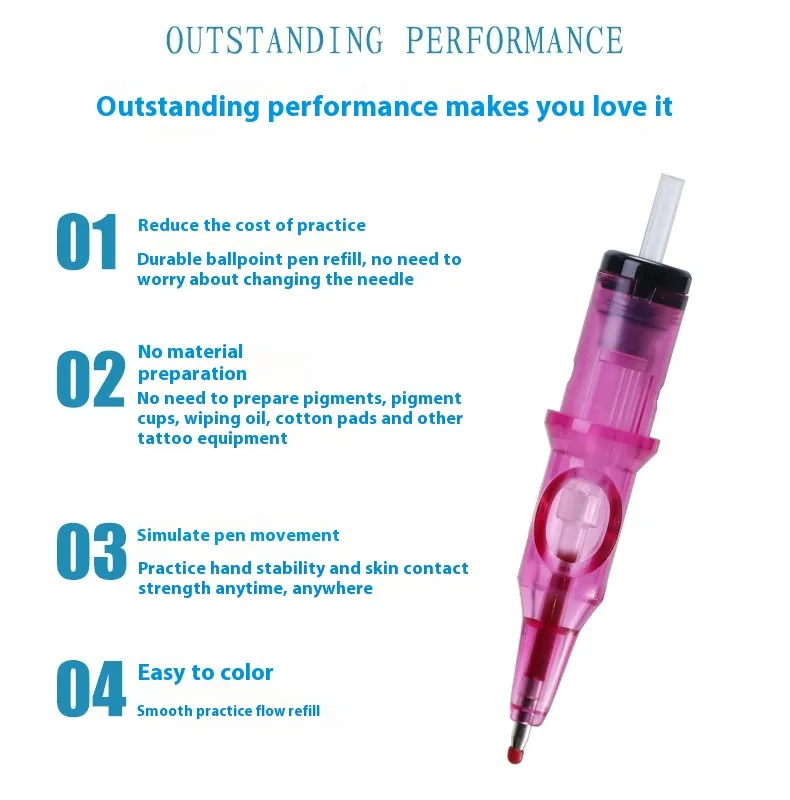 OUTSTANDING PERFORMANCE

Outstanding performance makes you love it

01

Reduce the cost of practice

Durable ballpoint pen refill, no need to worry about changing the needle

02

No material preparation

No need to prepare pigments, pigment cups, wiping oil, cotton pads and other tattoo equipment

03

Simulate pen movement

Practice hand stability and skin contact strength anytime, anywhere

04

Easy to color

Smooth practice flow refill